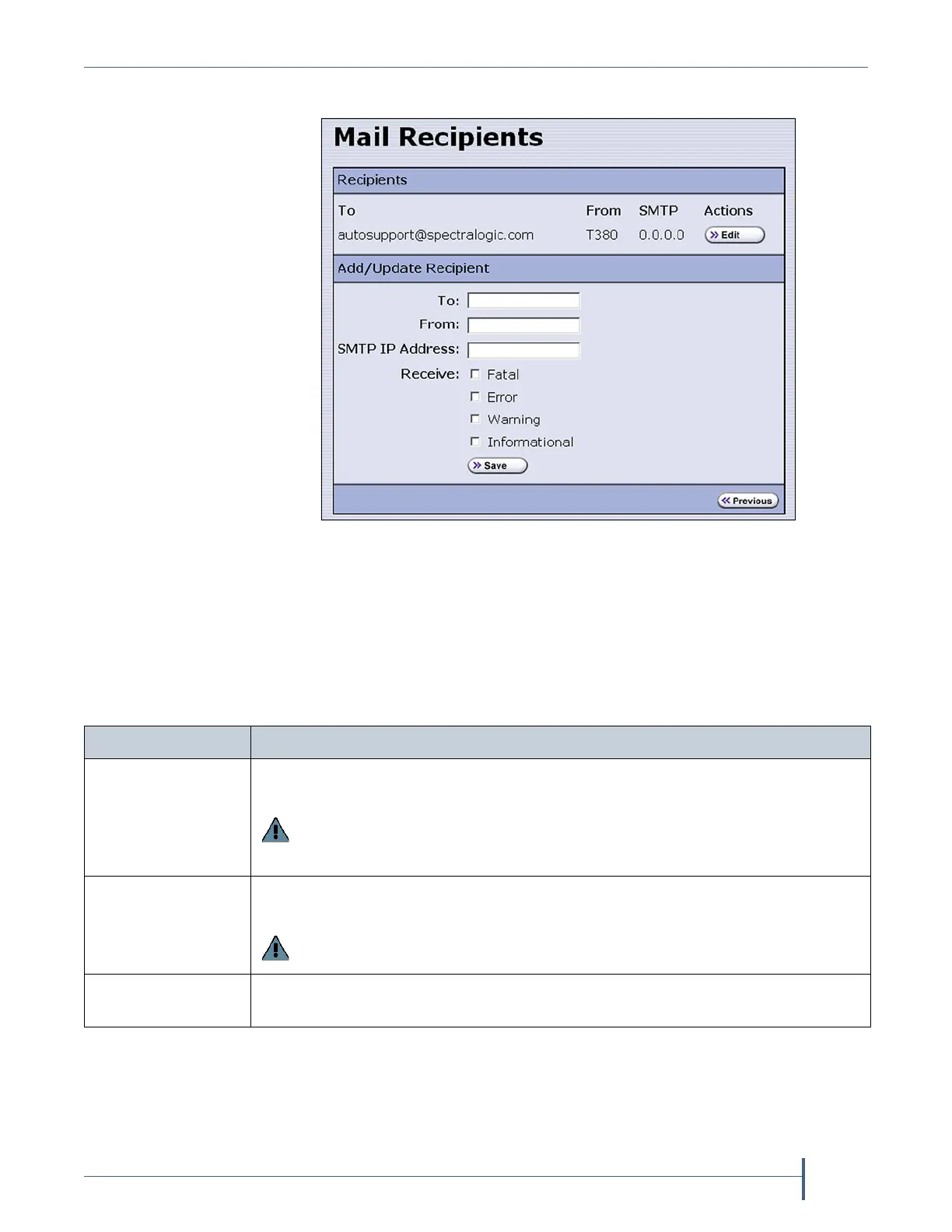 Mail Recipients

Recipients

| To | From | SMTP | Actions |
|---|---|---|---|
| autosupport@spectralogic.com | T380 | 0.0.0.0 | Edit |

Add/Update Recipient

To:

From:

SMTP IP Address:

Receive: Fatal

Error

Warning

Informational

Save

Previous